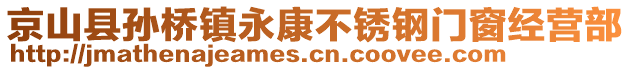 京山县孙桥镇永康不锈钢门窗经营部
http://jmathenajeames.cn.coovee.com